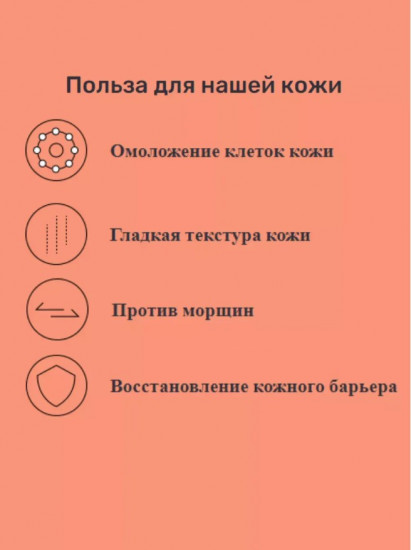 Польза для нашей кожи

Омоложение клеток кожи

Гладкая текстура кожи

Против морщин

Восстановление кожного барьера